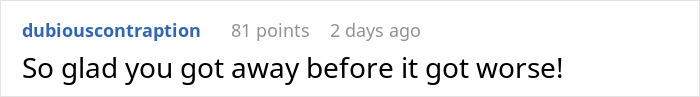 dubiouscontraption 81 points 2 days ago

So glad you got away before it got worse!